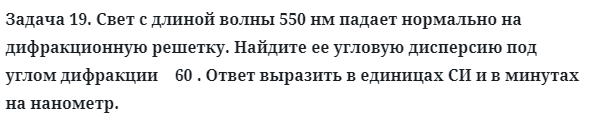 Задача 19. Свет с длиной волны 550 нм падает нормально на дифракционную решетку. Найдите ее угловую дисперсию под углом дифракции   60 . Ответ выразить в единицах СИ и в минутах на нанометр.